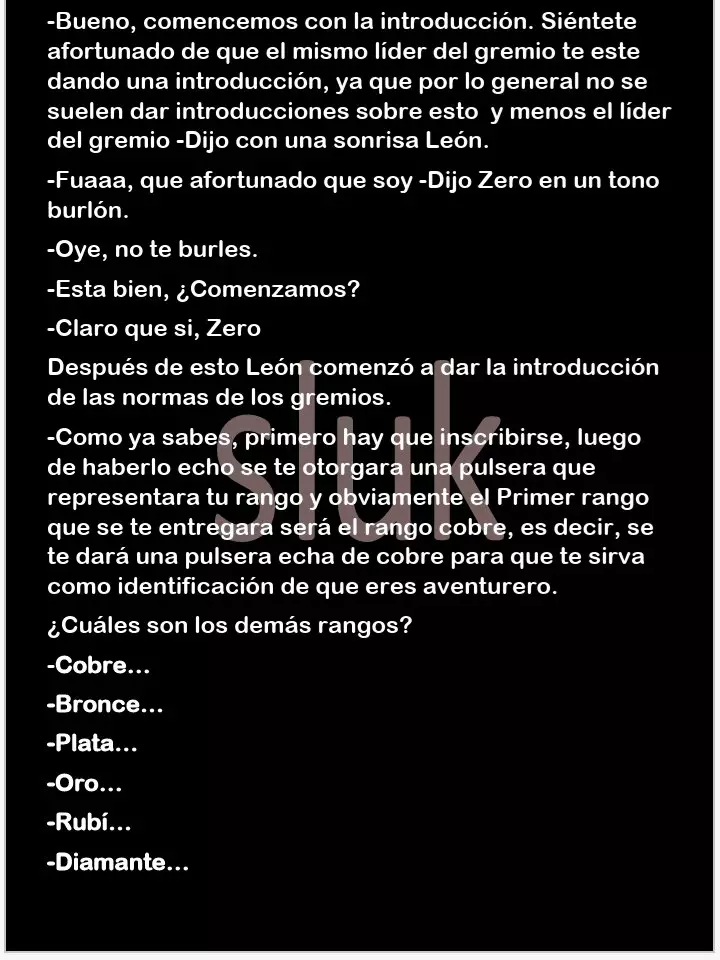 -Bueno, comencemos con la introducción. Siéntete afortunado de que el mismo líder del gremio te este dando una introducción, ya que por lo general no se suelen dar introducciones sobre esto y menos el líder del gremio -Dijo con una sonrisa León.

-Fuaaa, que afortunado que soy -Dijo Zero en un tono burlón.

-Oye, no te burles.

-Esta bien, ¿Comenzamos?

-Claro que si, Zero

Después de esto León comenzó a dar la introducción de las normas de los gremios.

-Como ya sabes, primero hay que inscribirse, luego de haberlo echo se te otorgara una pulsera que representara tu rango y obviamente el Primer rango que se te entregara será el rango cobre, es decir, se te dará una pulsera echa de cobre para que te sirva como identificación de que eres aventurero.

¿Cuáles son los demás rangos?

-Cobre...

-Bronce...

-Plata...

-Oro...

-Rubí...

-Diamante...

sluk